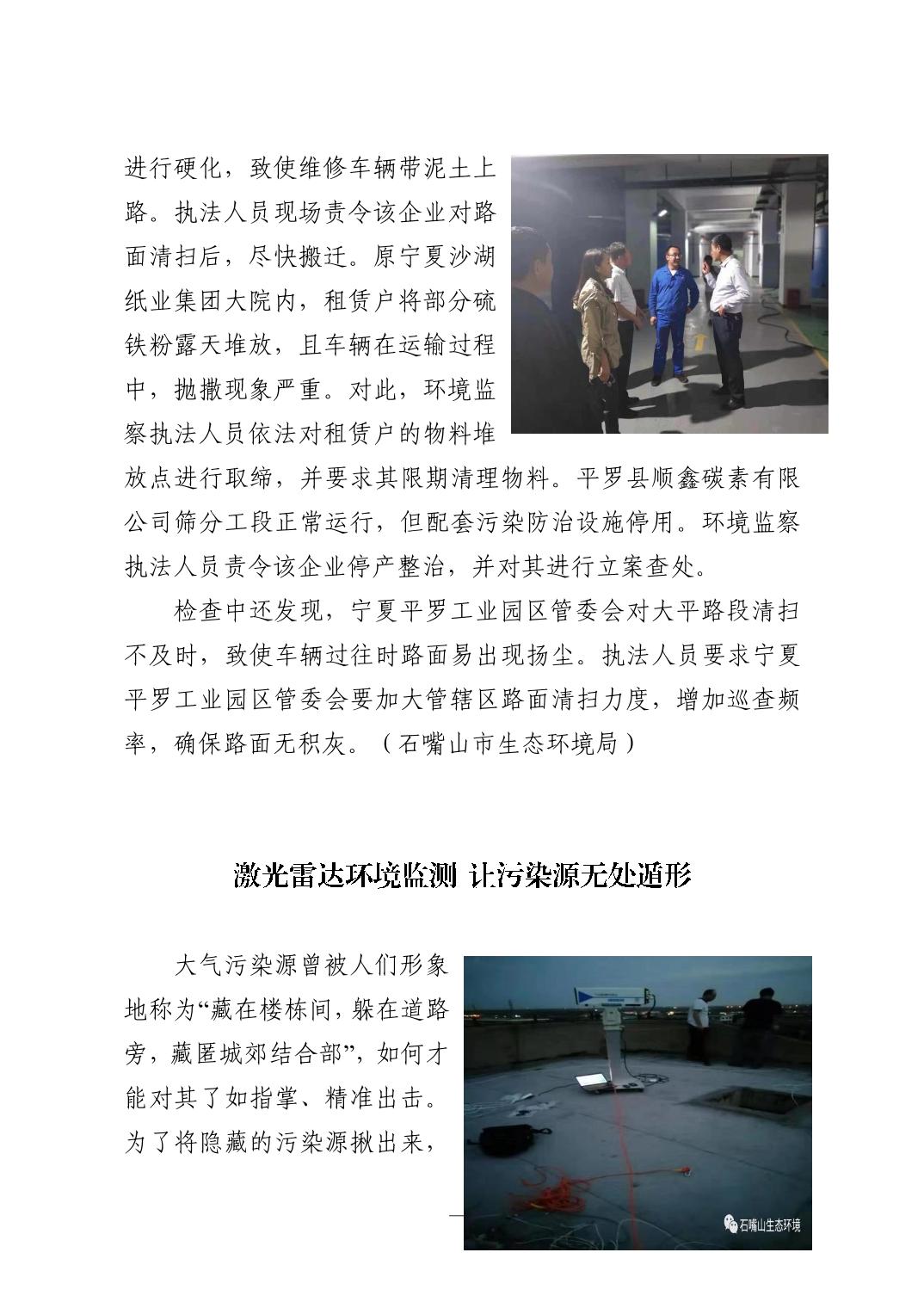 进行硬化，致使维修车辆带泥土上路。执法人员现场责令该企业对路面清扫后，尽快搬迁。原宁夏沙湖纸业集团大院内，租赁户将部分硫铁粉露天堆放，且车辆在运输过程中，抛撒现象严重。对此，环境监察执法人员依法对租赁户的物料堆放点进行取缔，并要求其限期清理物料。平罗县顺鑫碳素有限公司筛分工段正常运行，但配套污染防治设施停用。环境监察执法人员责令该企业停产整治，并对其进行立案查处。

检查中还发现，宁夏平罗工业园区管委会对大平路段清扫不及时，致使车辆过往时路面易出现扬尘。执法人员要求宁夏平罗工业园区管委会要加大管辖区路面清扫力度，增加巡查频率，确保路面无积灰。（石嘴山市生态环境局）

激光雷达环境监测 让污染源无处遁形

大气污染源曾被人们形象地称为“藏在楼栋间，躲在道路旁，藏匿城郊结合部”，如何才能对其了如指掌、精准出击。为了将隐藏的污染源揪出来，

石嘴山生态环境